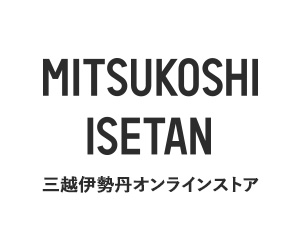 MITSUKOSHI
ISETAN

三越伊勢丹オンラインストア